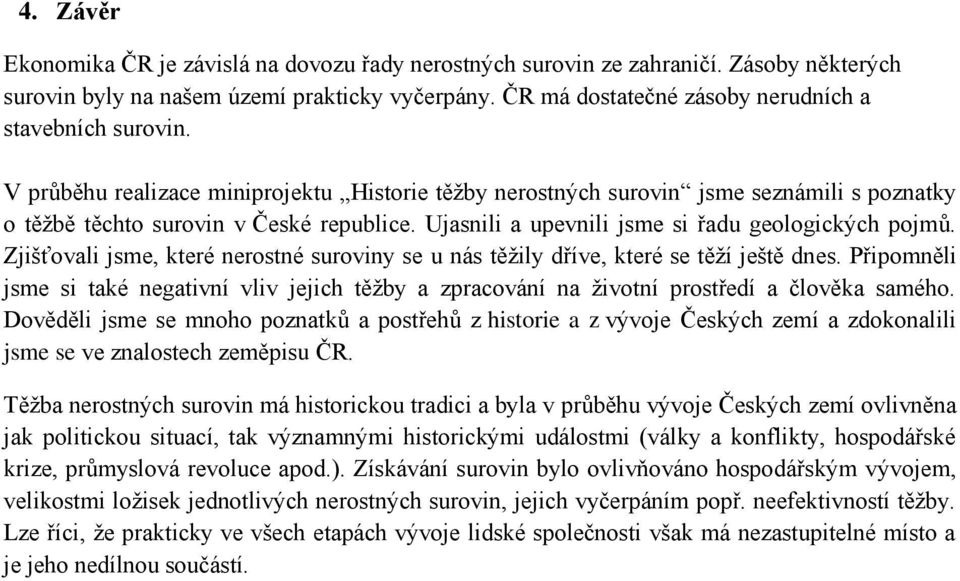 4. Závěr

Ekonomika ČR je závislá na dovozu řady nerostných surovin ze zahraničí. Zásoby některých surovin byly na našem území prakticky vyčerpány. ČR má dostatečné zásoby nerudních a stavebních surovin.

V průběhu realizace miniprojektu „Historie těžby nerostných surovin“ jsme seznámili s poznatky o těžbě těchto surovin v České republice. Ujasnili a upevnili jsme si řadu geologických pojmů. Zjišťovali jsme, které nerostné suroviny se u nás těžily dříve, které se těží ještě dnes. Připomněli jsme si také negativní vliv jejich těžby a zpracování na životní prostředí a člověka samého. Dověděli jsme se mnoho poznatků a postřehů z historie a z vývoje Českých zemí a zdokonalili jsme se ve znalostech zeměpisu ČR.

Těžba nerostných surovin má historickou tradici a byla v průběhu vývoje Českých zemí ovlivněna jak politickou situací, tak významnými historickými událostmi (války a konflikty, hospodářské krize, průmyslová revoluce apod.). Získávání surovin bylo ovlivňováno hospodářským vývojem, velikostmi ložisek jednotlivých nerostných surovin, jejich vyčerpáním popř. neefektivností těžby. Lze říci, že prakticky ve všech etapách vývoje lidské společnosti však má nezastupitelné místo a je jeho nedílnou součástí.